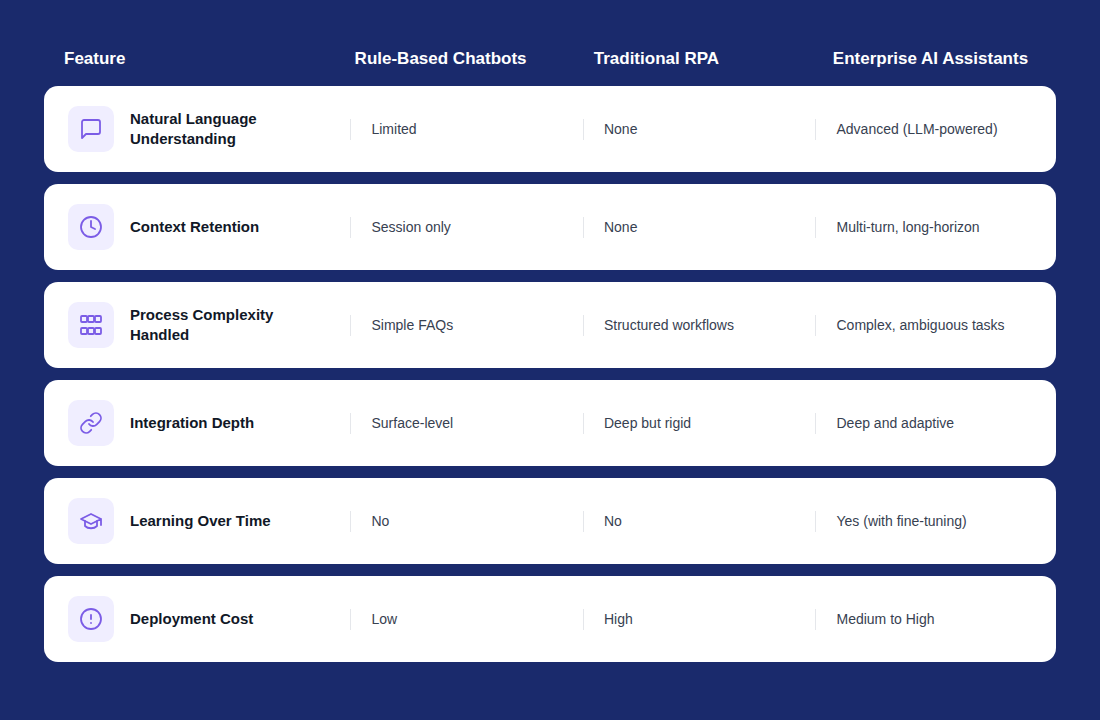 | Feature | Rule-Based Chatbots | Traditional RPA | Enterprise AI Assistants |
|---|---|---|---|
| Natural Language Understanding | Limited | None | Advanced (LLM-powered) |
| Context Retention | Session only | None | Multi-turn, long-horizon |
| Process Complexity Handled | Simple FAQs | Structured workflows | Complex, ambiguous tasks |
| Integration Depth | Surface-level | Deep but rigid | Deep and adaptive |
| Learning Over Time | No | No | Yes (with fine-tuning) |
| Deployment Cost | Low | High | Medium to High |